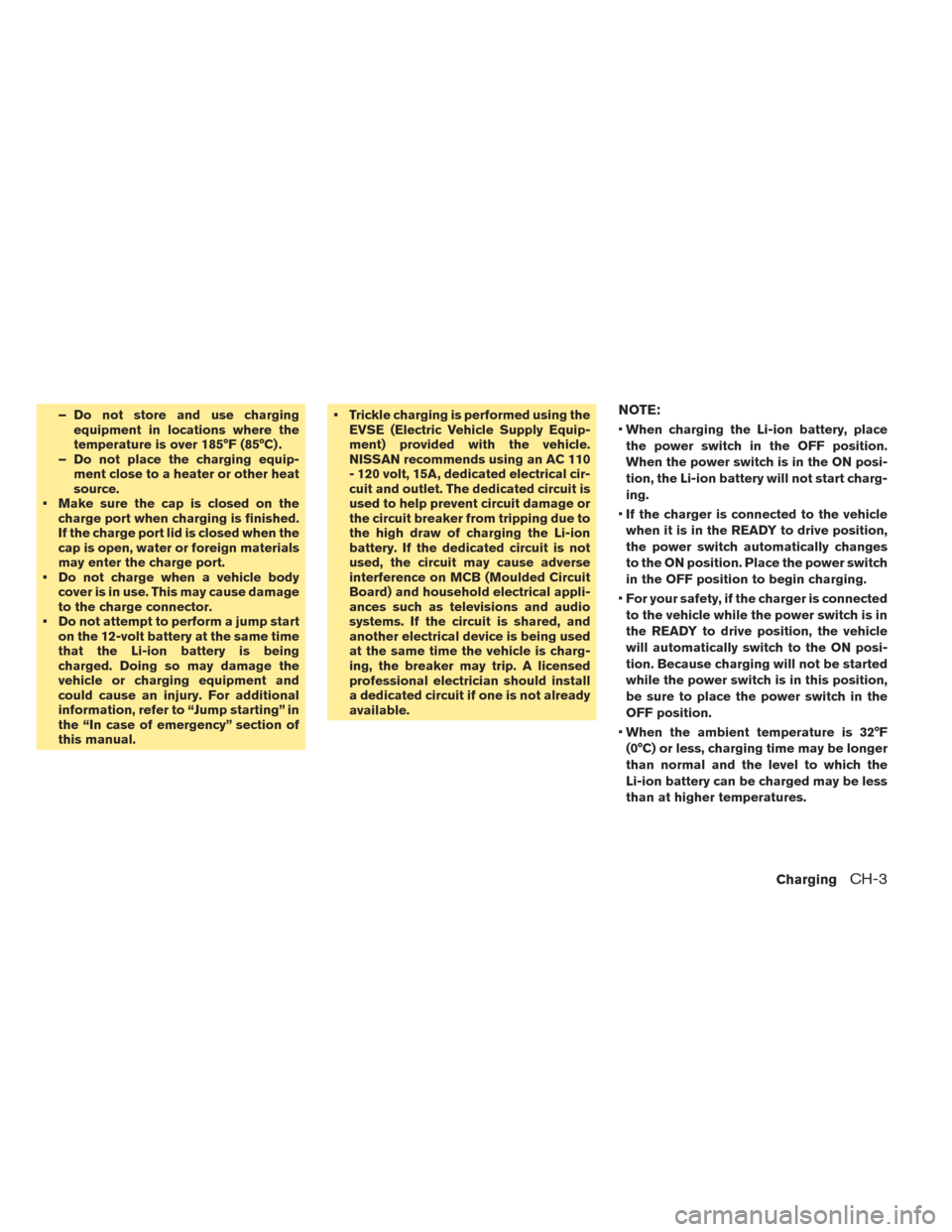 – Do not store and use charging equipment in locations where the temperature is over 185°F (85°C).
– Do not place the charging equipment close to a heater or other heat source.
• Make sure the cap is closed on the charge port when charging is finished. If the charge port lid is closed when the cap is open, water or foreign materials may enter the charge port.
• Do not charge when a vehicle body cover is in use. This may cause damage to the charge connector.
• Do not attempt to perform a jump start on the 12-volt battery at the same time that the Li-ion battery is being charged. Doing so may damage the vehicle or charging equipment and could cause an injury. For additional information, refer to “Jump starting” in the “In case of emergency” section of this manual.

• Trickle charging is performed using the EVSE (Electric Vehicle Supply Equipment) provided with the vehicle. NISSAN recommends using an AC 110 - 120 volt, 15A, dedicated electrical circuit and outlet. The dedicated circuit is used to help prevent circuit damage or the circuit breaker from tripping due to the high draw of charging the Li-ion battery. If the dedicated circuit is not used, the circuit may cause adverse interference on MCB (Moulded Circuit Board) and household electrical appliances such as televisions and audio systems. If the circuit is shared, and another electrical device is being used at the same time the vehicle is charging, the breaker may trip. A licensed professional electrician should install a dedicated circuit if one is not already available.

NOTE:
• When charging the Li-ion battery, place the power switch in the OFF position. When the power switch is in the ON position, the Li-ion battery will not start charging.
• If the charger is connected to the vehicle when it is in the READY to drive position, the power switch automatically changes to the ON position. Place the power switch in the OFF position to begin charging.
• For your safety, if the charger is connected to the vehicle while the power switch is in the READY to drive position, the vehicle will automatically switch to the ON position. Because charging will not be started while the power switch is in this position, be sure to place the power switch in the OFF position.
• When the ambient temperature is 32°F (0°C) or less, charging time may be longer than normal and the level to which the Li-ion battery can be charged may be less than at higher temperatures.

Charging CH-3

carmanualsonline.info